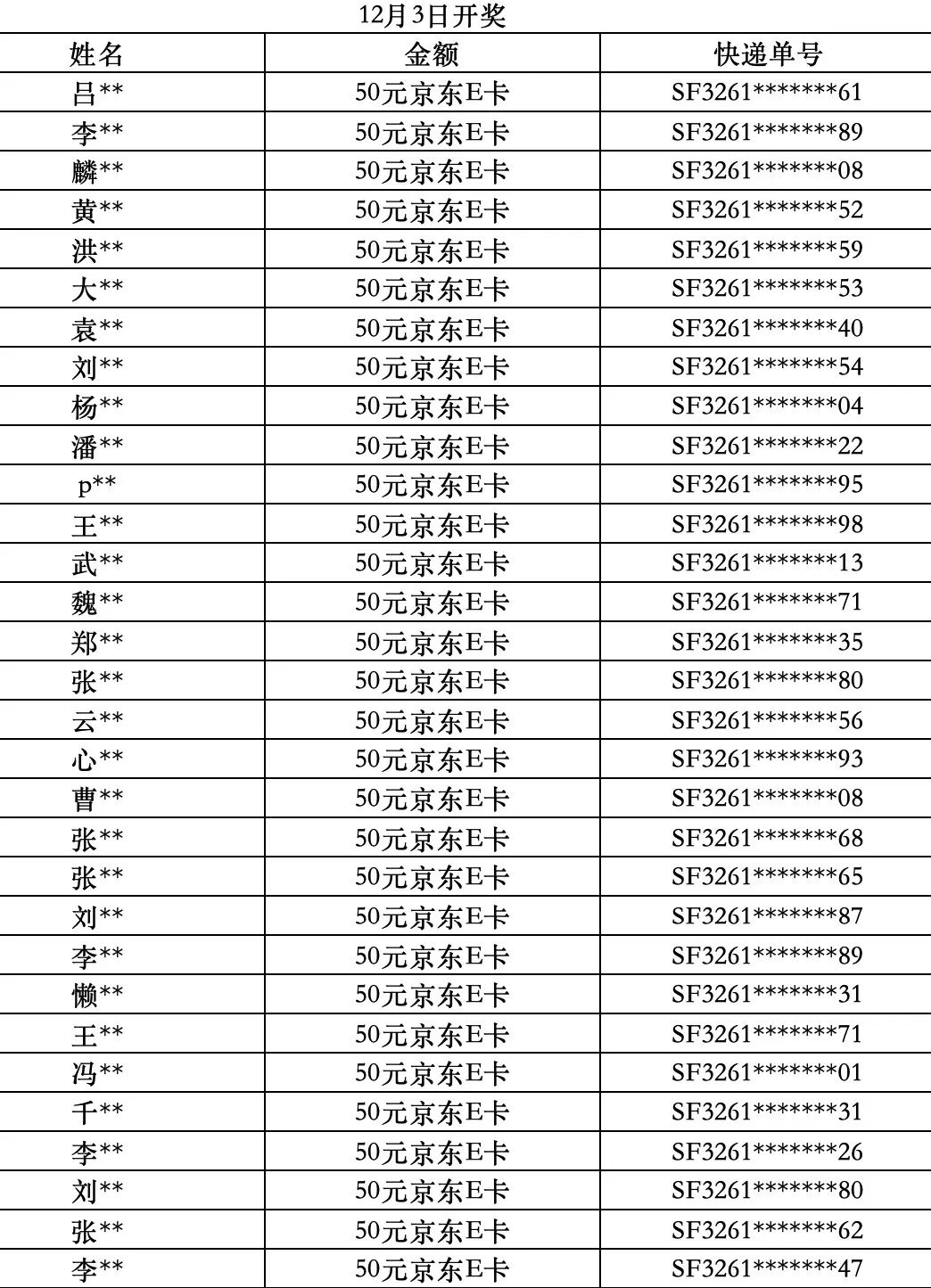 12月3日开奖

| 姓名 | 金额 | 快递单号 |
|---|---|---|
| 吕** | 50元京东E卡 | SF3261*******61 |
| 李** | 50元京东E卡 | SF3261*******89 |
| 麟** | 50元京东E卡 | SF3261*******08 |
| 黄** | 50元京东E卡 | SF3261*******52 |
| 洪** | 50元京东E卡 | SF3261*******59 |
| 大** | 50元京东E卡 | SF3261*******53 |
| 袁** | 50元京东E卡 | SF3261*******40 |
| 刘** | 50元京东E卡 | SF3261*******54 |
| 杨** | 50元京东E卡 | SF3261*******04 |
| 潘** | 50元京东E卡 | SF3261*******22 |
| p** | 50元京东E卡 | SF3261*******95 |
| 王** | 50元京东E卡 | SF3261*******98 |
| 武** | 50元京东E卡 | SF3261*******13 |
| 魏** | 50元京东E卡 | SF3261*******71 |
| 郑** | 50元京东E卡 | SF3261*******35 |
| 张** | 50元京东E卡 | SF3261*******80 |
| 云** | 50元京东E卡 | SF3261*******56 |
| 心** | 50元京东E卡 | SF3261*******93 |
| 曹** | 50元京东E卡 | SF3261*******08 |
| 张** | 50元京东E卡 | SF3261*******68 |
| 张** | 50元京东E卡 | SF3261*******65 |
| 刘** | 50元京东E卡 | SF3261*******87 |
| 李** | 50元京东E卡 | SF3261*******89 |
| 懒** | 50元京东E卡 | SF3261*******31 |
| 王** | 50元京东E卡 | SF3261*******71 |
| 冯** | 50元京东E卡 | SF3261*******01 |
| 千** | 50元京东E卡 | SF3261*******31 |
| 李** | 50元京东E卡 | SF3261*******26 |
| 刘** | 50元京东E卡 | SF3261*******80 |
| 张** | 50元京东E卡 | SF3261*******62 |
| 李** | 50元京东E卡 | SF3261*******47 |